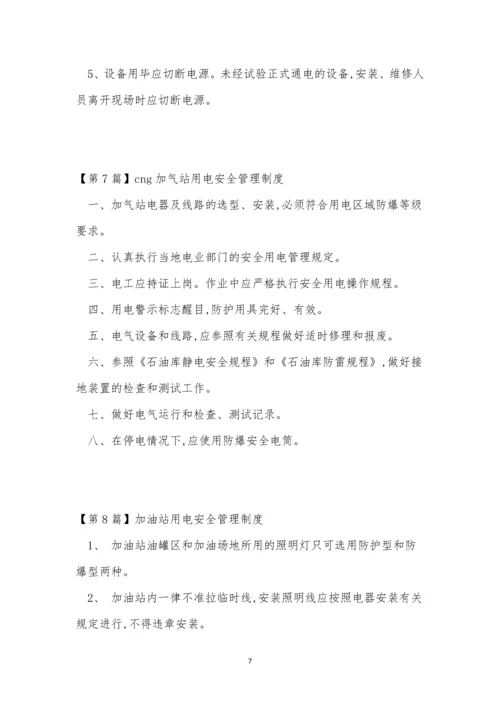 5、设备用毕应切断电源。未经试验正式通电的设备,安装、维修人员离开现场时应切断电源。

【第7篇】cng加气站用电安全管理制度

一、加气站电器及线路的选型、安装,必须符合用电区域防爆等级要求。

二、认真执行当地电业部门的安全用电管理规定。

三、电工应持证上岗。作业中应严格执行安全用电操作规程。

四、用电警示标志醒目,防护用具完好、有效。

五、电气设备和线路,应参照有关规程做好适时修理和报废。

六、参照《石油库静电安全规程》和《石油库防雷规程》,做好接地装置的检查和测试工作。

七、做好电气运行和检查、测试记录。

八、在停电情况下,应使用防爆安全电筒。

【第8篇】加油站用电安全管理制度

1、 加油站油罐区和加油场地所用的照明灯只可选用防护型和防爆型两种。

2、 加油站内一律不准拉临时线,安装照明线应按照电器安装有关规定进行,不得违章安装。

7